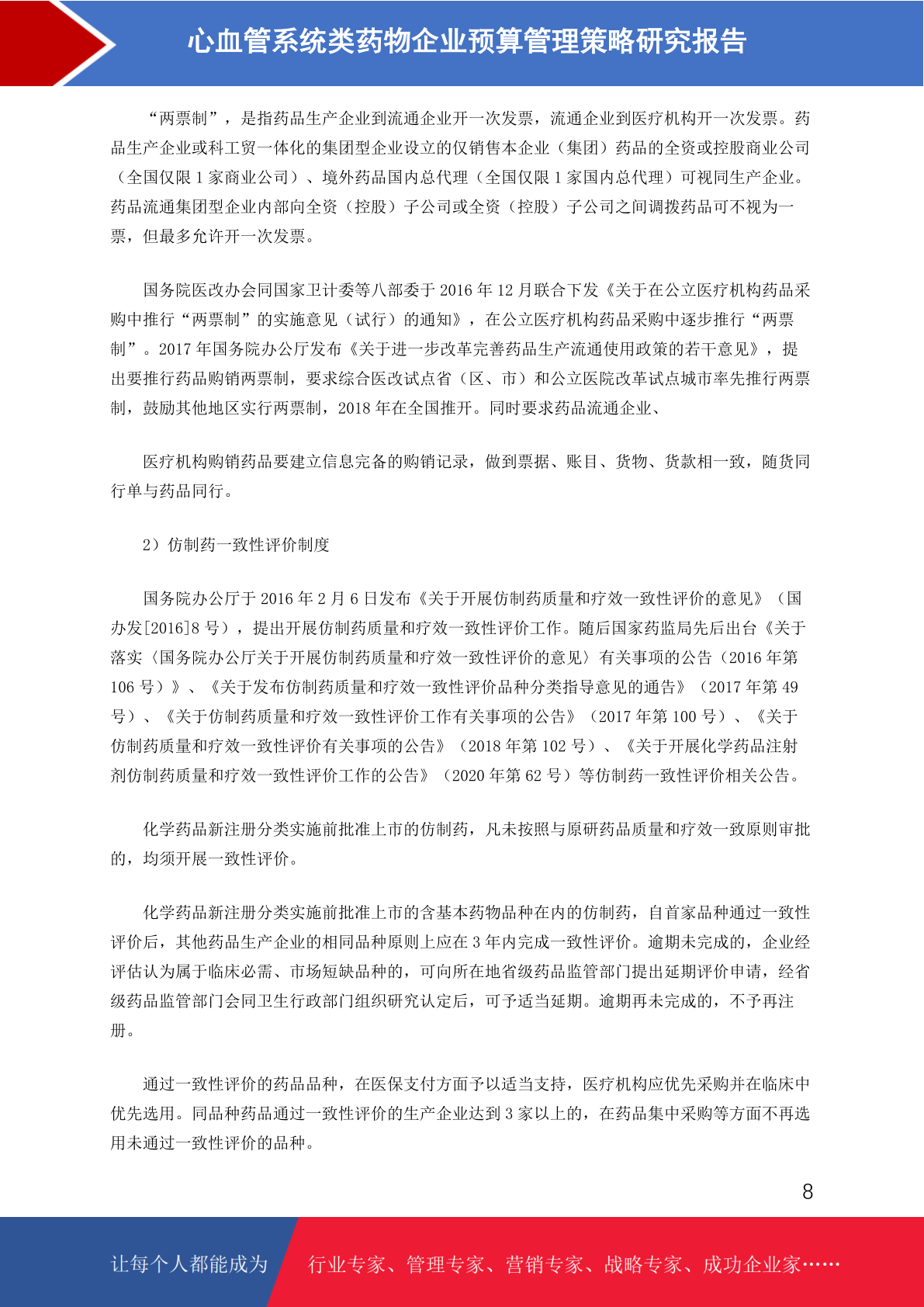 心血管系统类药物企业预算管理策略研究报告

“两票制”，是指药品生产企业到流通企业开一次发票，流通企业到医疗机构开一次发票。药品生产企业或科工贸一体化的集团型企业设立的仅销售本企业（集团）药品的全资或控股商业公司（全国仅限 1 家商业公司）、境外药品国内总代理（全国仅限 1 家国内总代理）可视同生产企业。药品流通集团型企业内部向全资（控股）子公司或全资（控股）子公司之间调拨药品可不视为一票，但最多允许开一次发票。

国务院医改办会同国家卫计委等八部委于 2016 年 12 月联合下发《关于在公立医疗机构药品采购中推行“两票制”的实施意见（试行）的通知》，在公立医疗机构药品采购中逐步推行“两票制”。2017 年国务院办公厅发布《关于进一步改革完善药品生产流通使用政策的若干意见》，提出要推行药品购销两票制，要求综合医改试点省（区、市）和公立医院改革试点城市率先推行两票制，鼓励其他地区实行两票制，2018 年在全国推开。同时要求药品流通企业、

医疗机构购销药品要建立信息完备的购销记录，做到票据、账目、货物、货款相一致，随货同行单与药品同行。

2）仿制药一致性评价制度

国务院办公厅于 2016 年 2 月 6 日发布《关于开展仿制药质量和疗效一致性评价的意见》（国办发[2016]8 号），提出开展仿制药质量和疗效一致性评价工作。随后国家药监局先后出台《关于落实〈国务院办公厅关于开展仿制药质量和疗效一致性评价的意见〉有关事项的公告（2016 年第 106 号）》、《关于发布仿制药质量和疗效一致性评价品种分类指导意见的通告》（2017 年第 49 号）、《关于仿制药质量和疗效一致性评价工作有关事项的公告》（2017 年第 100 号）、《关于仿制药质量和疗效一致性评价有关事项的公告》（2018 年第 102 号）、《关于开展化学药品注射剂仿制药质量和疗效一致性评价工作的公告》（2020 年第 62 号）等仿制药一致性评价相关公告。

化学药品新注册分类实施前批准上市的仿制药，凡未按照与原研药品质量和疗效一致原则审批的，均须开展一致性评价。

化学药品新注册分类实施前批准上市的含基本药物品种在内的仿制药，自首家品种通过一致性评价后，其他药品生产企业的相同品种原则上应在 3 年内完成一致性评价。逾期未完成的，企业经评估认为属于临床必需、市场短缺品种的，可向所在地省级药品监管部门提出延期评价申请，经省级药品监管部门会同卫生行政部门组织研究认定后，可予适当延期。逾期再未完成的，不予再注册。

通过一致性评价的药品品种，在医保支付方面予以适当支持，医疗机构应优先采购并在临床中优先选用。同品种药品通过一致性评价的生产企业达到 3 家以上的，在药品集中采购等方面不再选用未通过一致性评价的品种。

8

让每个人都能成为 行业专家、管理专家、营销专家、战略专家、成功企业家……